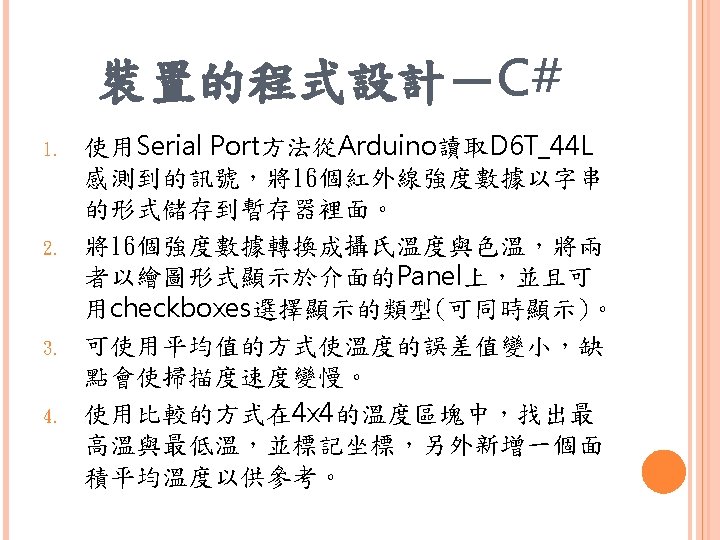 裝置的程式設計—C#

1. 使用Serial Port方法從Arduino讀取D6T_44L感測到的訊號，將16個紅外線強度數據以字串的形式儲存到暫存器裡面。

2. 將16個強度數據轉換成攝氏溫度與色溫，將兩者以繪圖形式顯示於介面的Panel上，並且可用checkboxes選擇顯示的類型(可同時顯示)。

3. 可使用平均值的方式使溫度的誤差值變小，缺點會使掃描度速度變慢。

4. 使用比較的方式在4x4的溫度區塊中，找出最高溫與最低溫，並標記坐標，另外新增一個面積平均溫度以供參考。